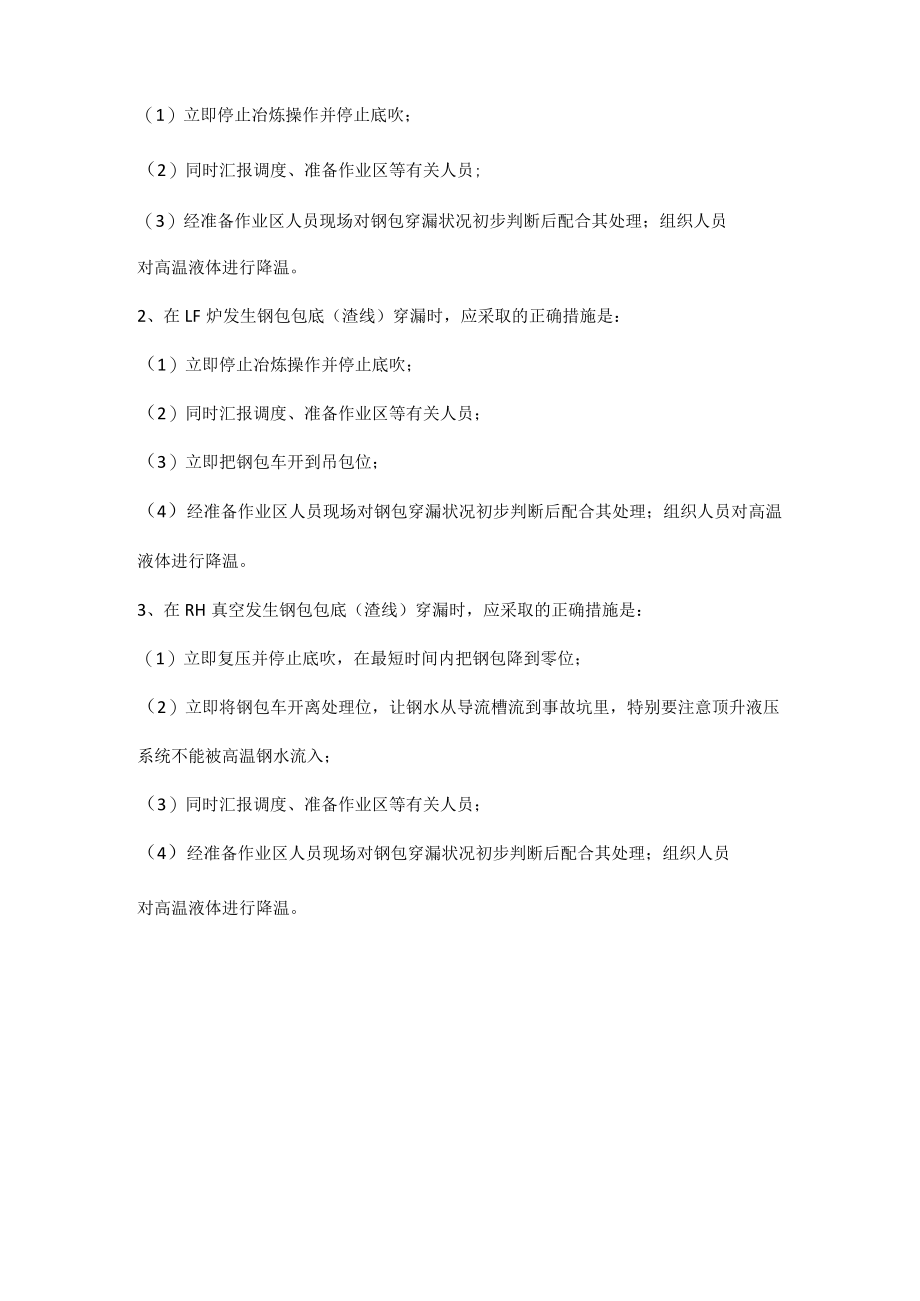 （1）立即停止冶炼操作并停止底吹；

（2）同时汇报调度、准备作业区等有关人员；

（3）经准备作业区人员现场对钢包穿漏状况初步判断后配合其处理；组织人员对高温液体进行降温。

2、在 LF 炉发生钢包包底（渣线）穿漏时，应采取的正确措施是：

（1）立即停止冶炼操作并停止底吹；

（2）同时汇报调度、准备作业区等有关人员；

（3）立即把钢包车开到吊包位；

（4）经准备作业区人员现场对钢包穿漏状况初步判断后配合其处理；组织人员对高温液体进行降温。

3、在 RH 真空发生钢包包底（渣线）穿漏时，应采取的正确措施是：

（1）立即复压并停止底吹，在最短时间内把钢包降到零位；

（2）立即将钢包车开离处理位，让钢水从导流槽流到事故坑里，特别要注意顶升液压系统不能被高温钢水流入；

（3）同时汇报调度、准备作业区等有关人员；

（4）经准备作业区人员现场对钢包穿漏状况初步判断后配合其处理；组织人员对高温液体进行降温。